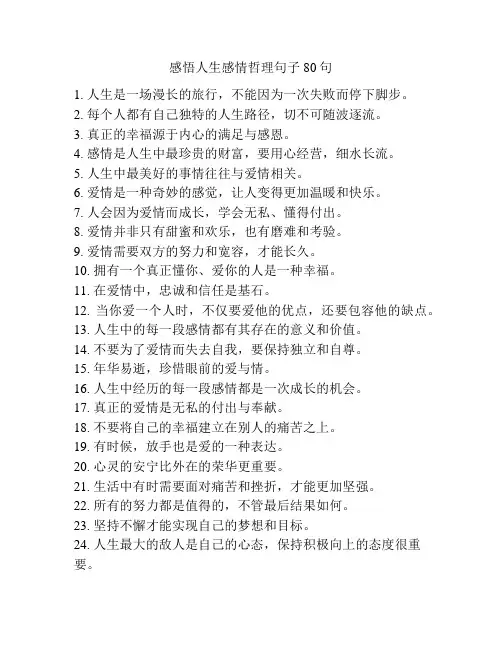 感悟人生感情哲理句子 80 句

1. 人生是一场漫长的旅行，不能因为一次失败而停下脚步。
2. 每个人都有自己独特的人生路径，切不可随波逐流。
3. 真正的幸福源于内心的满足与感恩。
4. 感情是人生中最珍贵的财富，要用心经营，细水长流。
5. 人生中最美好的事情往往与爱情相关。
6. 爱情是一种奇妙的感觉，让人变得更加温暖和快乐。
7. 人会因为爱情而成长，学会无私、懂得付出。
8. 爱情并非只有甜蜜和欢乐，也有磨难和考验。
9. 爱情需要双方的努力和宽容，才能长久。
10. 拥有一个真正懂你、爱你的人是一种幸福。
11. 在爱情中，忠诚和信任是基石。
12. 当你爱一个人时，不仅要爱他的优点，还要包容他的缺点。
13. 人生中的每一段感情都有其存在的意义和价值。
14. 不要为了爱情而失去自我，要保持独立和自尊。
15. 年华易逝，珍惜眼前的爱与情。
16. 人生中经历的每一段感情都是一次成长的机会。
17. 真正的爱情是无私的付出与奉献。
18. 不要将自己的幸福建立在别人的痛苦之上。
19. 有时候，放手也是爱的一种表达。
20. 心灵的安宁比外在的荣华更重要。
21. 生活中有时需要面对痛苦和挫折，才能更加坚强。
22. 所有的努力都是值得的，不管最后结果如何。
23. 坚持不懈才能实现自己的梦想和目标。
24. 人生最大的敌人是自己的心态，保持积极向上的态度很重要。